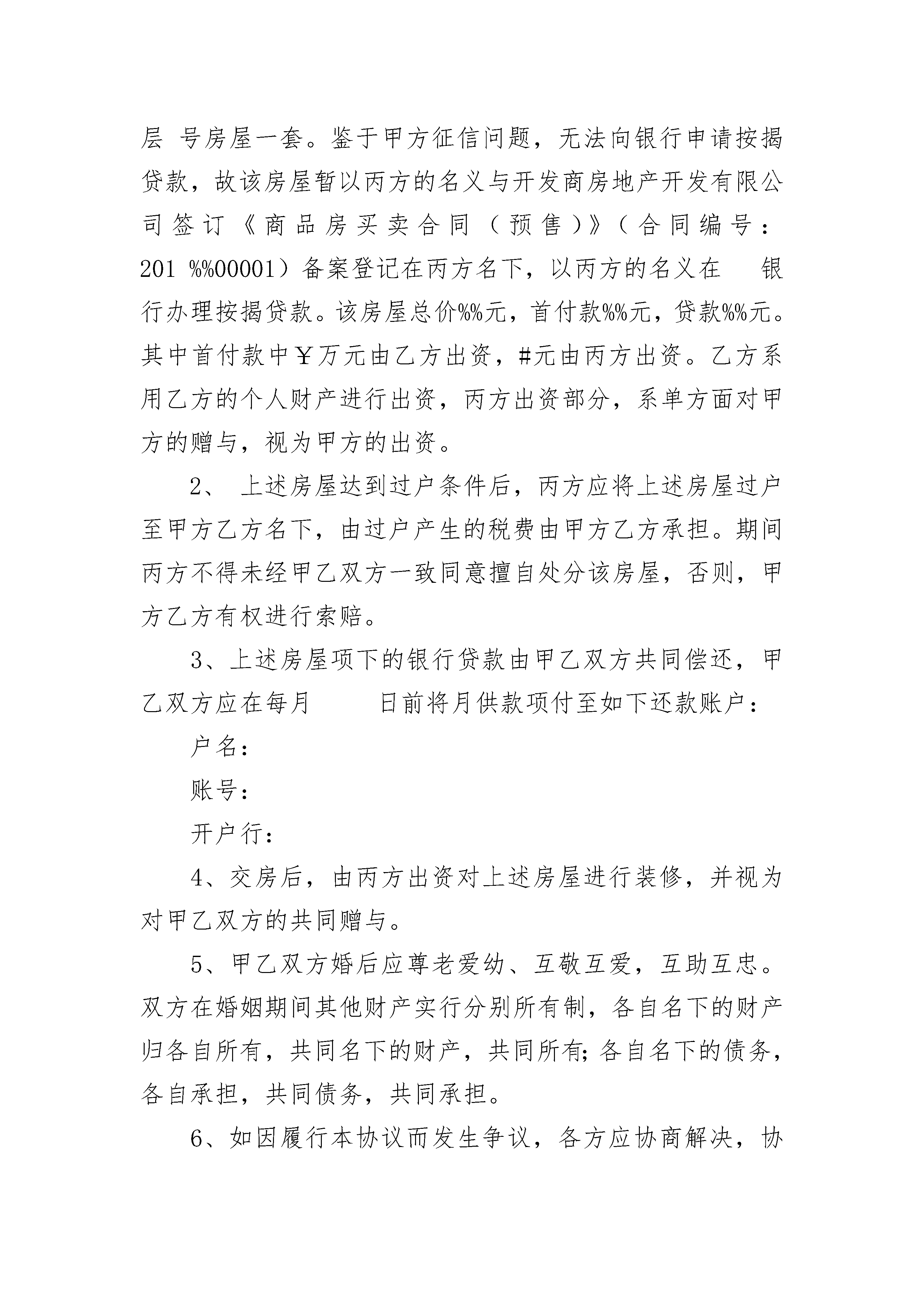 层 号房屋一套。鉴于甲方征信问题，无法向银行申请按揭贷款，故该房屋暂以丙方的名义与开发商房地产开发有限公司签订《商品房买卖合同（预售）》（合同编号：201 %%00001）备案登记在丙方名下，以丙方的名义在 银行办理按揭贷款。该房屋总价%%元，首付款%%元，贷款%%元。其中首付款中￥万元由乙方出资，#元由丙方出资。乙方系用乙方的个人财产进行出资，丙方出资部分，系单方面对甲方的赠与，视为甲方的出资。

2、 上述房屋达到过户条件后，丙方应将上述房屋过户至甲方乙方名下，由过户产生的税费由甲方乙方承担。期间丙方不得未经甲乙双方一致同意擅自处分该房屋，否则，甲方乙方有权进行索赔。

3、上述房屋项下的银行贷款由甲乙双方共同偿还，甲乙双方应在每月 日前将月供款项付至如下还款账户：

户名：

账号：

开户行：

4、交房后，由丙方出资对上述房屋进行装修，并视为对甲乙双方的共同赠与。

5、甲乙双方婚后应尊老爱幼、互敬互爱，互助互忠。双方在婚姻期间其他财产实行分别所有制，各自名下的财产归各自所有，共同名下的财产，共同所有;各自名下的债务，各自承担，共同债务，共同承担。

6、如因履行本协议而发生争议，各方应协商解决，协